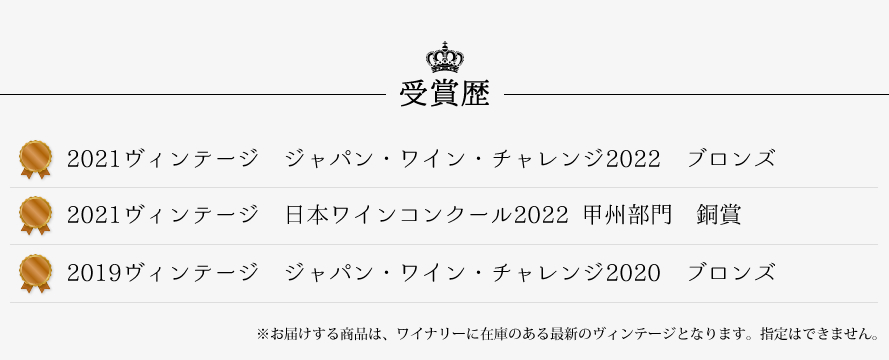 受賞歴

2021ヴィンテージ　ジャパン・ワイン・チャレンジ2022　ブロンズ

2021ヴィンテージ　日本ワインコンクール2022 甲州部門　銅賞

2019ヴィンテージ　ジャパン・ワイン・チャレンジ2020　ブロンズ

※お届けする商品は、ワイナリーに在庫のある最新のヴィンテージとなります。指定はできません。